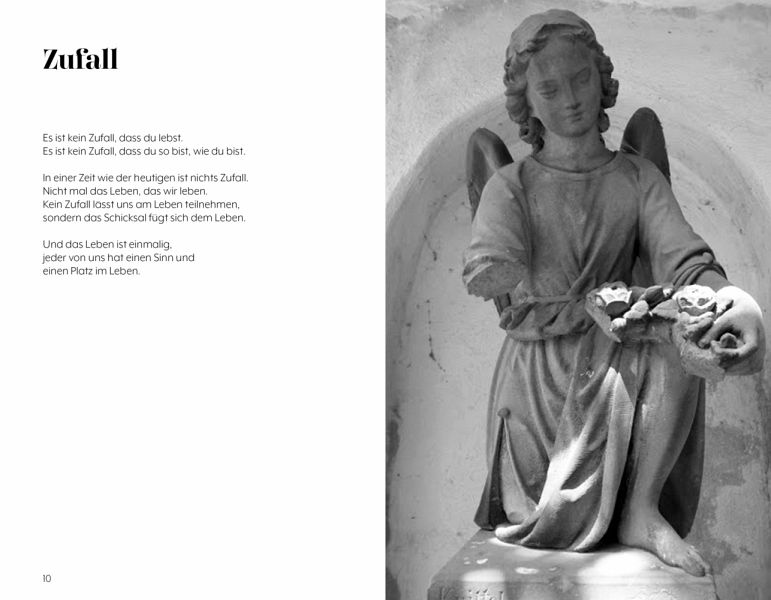 Zufall

Es ist kein Zufall, dass du lebst.
Es ist kein Zufall, dass du so bist, wie du bist.

In einer Zeit wie der heutigen ist nichts Zufall.
Nicht mal das Leben, das wir leben.
Kein Zufall lässt uns am Leben teilnehmen,
sondern das Schicksal fügt sich dem Leben.

Und das Leben ist einmalig,
jeder von uns hat einen Sinn und
einen Platz im Leben.

10